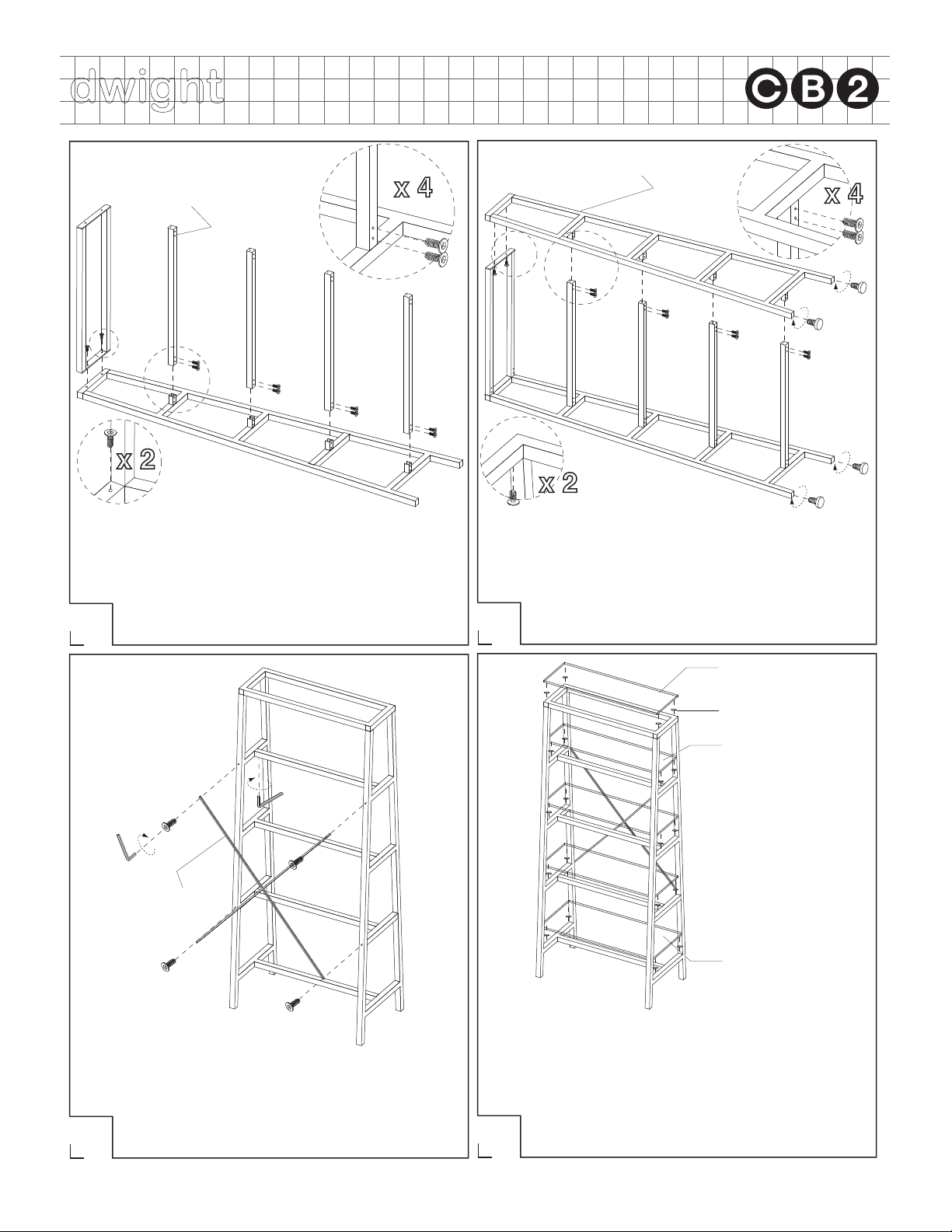 dwight

CB2

x 4

x 2

x 4

x 2